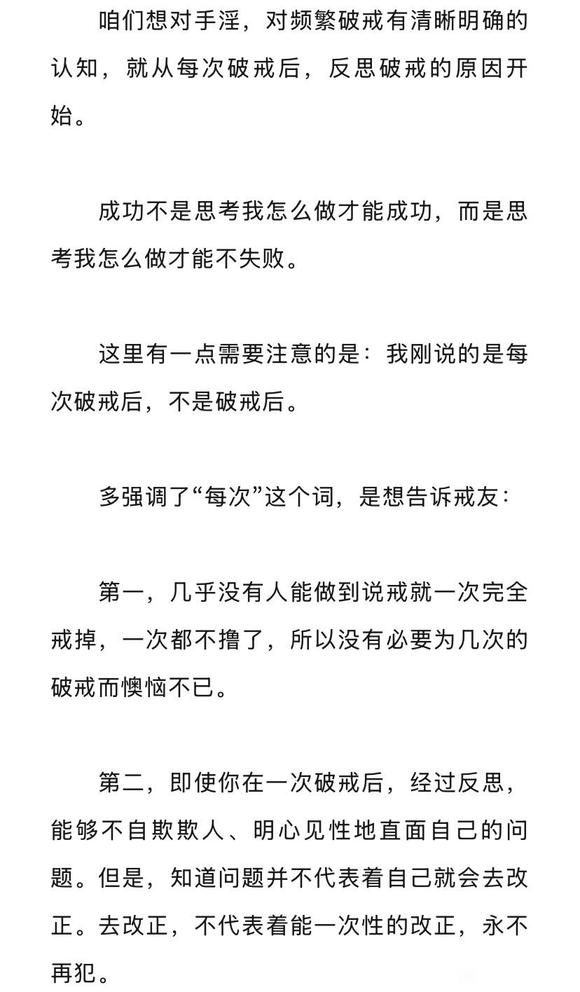 咱们想对手淫，对频繁破戒有清晰明确的认知，就从每次破戒后，反思破戒的原因开始。

成功不是思考我怎么做才能成功，而是思考我怎么做才能不失败。

这里有一点需要注意的是：我刚说的是每次破戒后，不是破戒后。

多强调了“每次”这个词，是想告诉戒友：

第一，几乎没有人能做到说戒就一次完全戒掉，一次都不撸了，所以没有必要为几次的破戒而懊恼不已。

第二，即使你在一次破戒后，经过反思，能够不自欺欺人、明心见性地直面自己的问题。但是，知道问题并不代表着自己就会去改正。去改正，不代表着能一次性的改正，永不再犯。